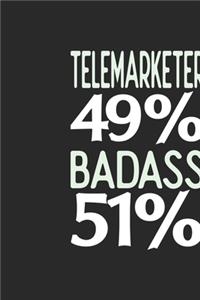 TELEMARKETER
49%
BADASS
51%